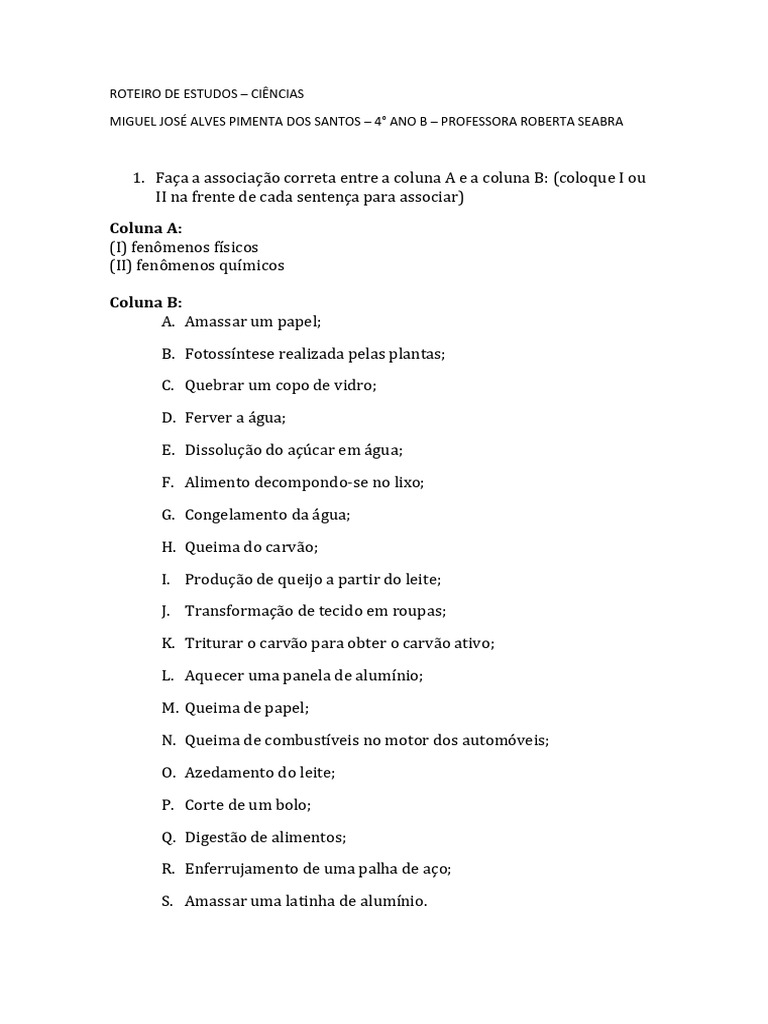 ROTEIRO DE ESTUDOS – CIÊNCIAS

MIGUEL JOSÉ ALVES PIMENTA DOS SANTOS – 4° ANO B – PROFESSORA ROBERTA SEABRA

1. Faça a associação correta entre a coluna A e a coluna B: (coloque I ou II na frente de cada sentença para associar)

Coluna A:
(I) fenômenos físicos
(II) fenômenos químicos

Coluna B:
A. Amassar um papel;

B. Fotossíntese realizada pelas plantas;

C. Quebrar um copo de vidro;

D. Ferver a água;

E. Dissolução do açúcar em água;

F. Alimento decompondo-se no lixo;

G. Congelamento da água;

H. Queima do carvão;

I. Produção de queijo a partir do leite;

J. Transformação de tecido em roupas;

K. Triturar o carvão para obter o carvão ativo;

L. Aquecer uma panela de alumínio;

M. Queima de papel;

N. Queima de combustíveis no motor dos automóveis;

O. Azedamento do leite;

P. Corte de um bolo;

Q. Digestão de alimentos;

R. Enferrujamento de uma palha de aço;

S. Amassar uma latinha de alumínio.